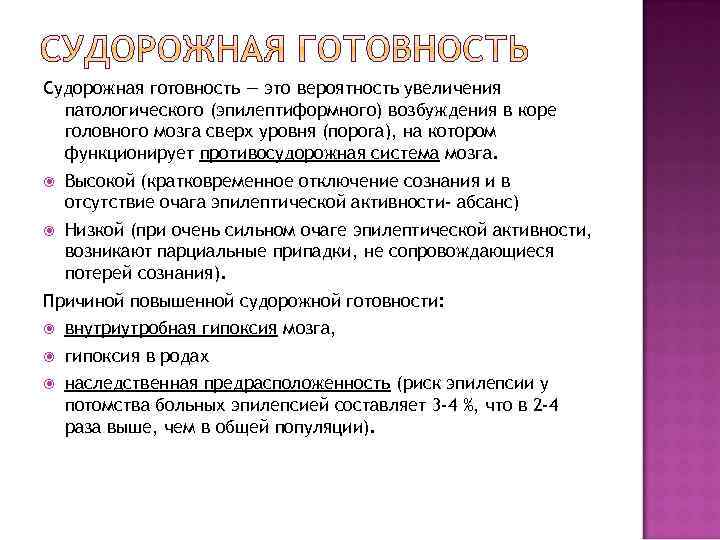 СУДОРОЖНАЯ ГОТОВНОСТЬ

Судорожная готовность — это вероятность увеличения патологического (эпилептиформного) возбуждения в коре головного мозга сверх уровня (порога), на котором функционирует противосудорожная система мозга.

Высокой (кратковременное отключение сознания и в отсутствие очага эпилептической активности- абсанс)

Низкой (при очень сильном очаге эпилептической активности, возникают парциальные припадки, не сопровождающиеся потерей сознания).

Причиной повышенной судорожной готовности:

внутриутробная гипоксия мозга,

гипоксия в родах

наследственная предрасположенность (риск эпилепсии у потомства больных эпилепсией составляет 3-4 %, что в 2-4 раза выше, чем в общей популяции).